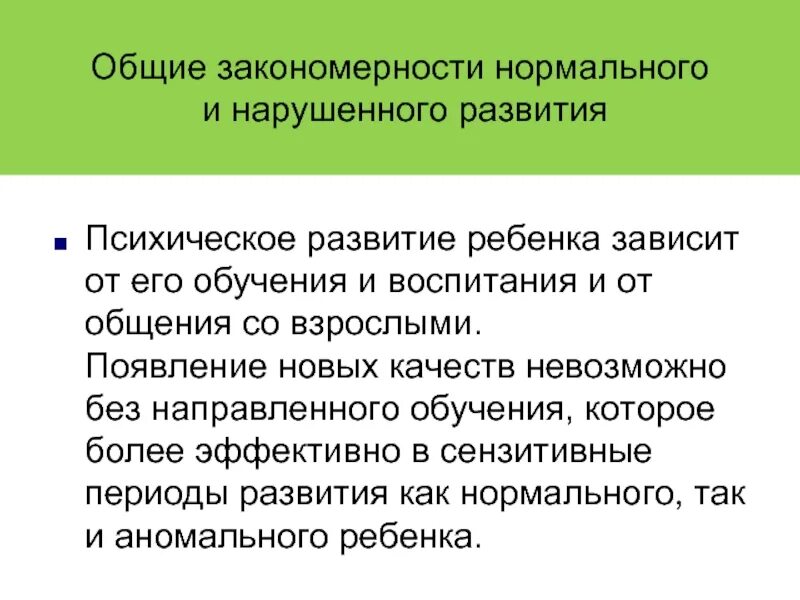 Общие закономерности нормального и нарушенного развития

Психическое развитие ребенка зависит от его обучения и воспитания и от общения со взрослыми. Появление новых качеств невозможно без направленного обучения, которое более эффективно в сензитивные периоды развития как нормального, так и аномального ребенка.